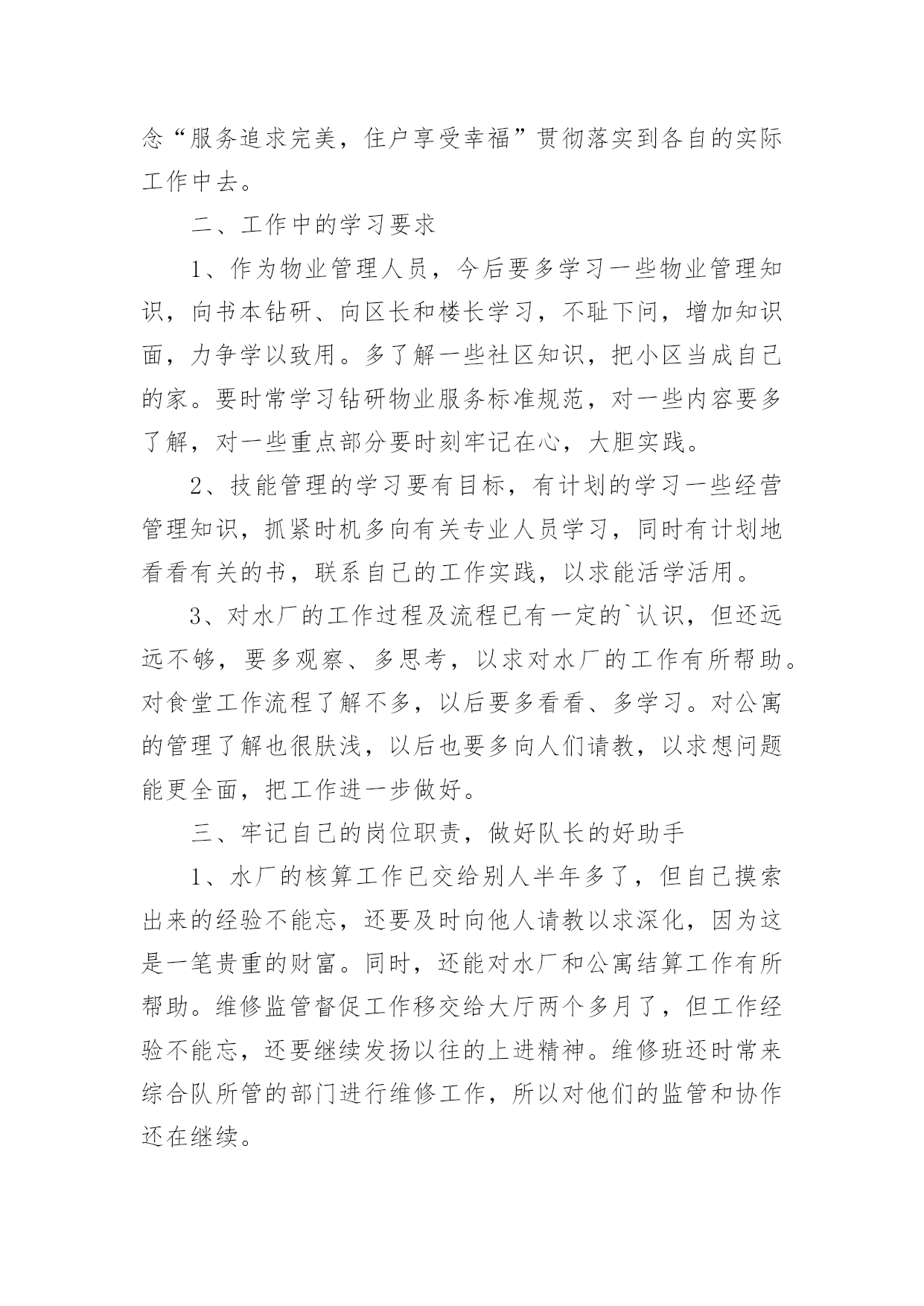 念“服务追求完美，住户享受幸福”贯彻落实到各自的实际工作中去。

二、工作中的学习要求

1、作为物业管理人员，今后要多学习一些物业管理知识，向书本钻研、向区长和楼长学习，不耻下问，增加知识面，力争学以致用。多了解一些社区知识，把小区当成自己的家。要时常学习钻研物业服务标准规范，对一些内容要多了解，对一些重点部分要时刻牢记在心，大胆实践。

2、技能管理的学习要有目标，有计划的学习一些经营管理知识，抓紧时机多向有关专业人员学习，同时有计划地看看有关的书，联系自己的工作实践，以求能活学活用。

3、对水厂的工作过程及流程已有一定的`认识，但还远远不够，要多观察、多思考，以求对水厂的工作有所帮助。对食堂工作流程了解不多，以后要多看看、多学习。对公寓的管理了解也很肤浅，以后也要多向人们请教，以求想问题能更全面，把工作进一步做好。

三、牢记自己的岗位职责，做好队长的好助手

1、水厂的核算工作已交给别人半年多了，但自己摸索出来的经验不能忘，还要及时向他人请教以求深化，因为这是一笔贵重的财富。同时，还能对水厂和公寓结算工作有所帮助。维修监管督促工作移交给大厅两个多月了，但工作经验不能忘，还要继续发扬以往的上进精神。维修班还时常来综合队所管的部门进行维修工作，所以对他们的监管和协作还在继续。